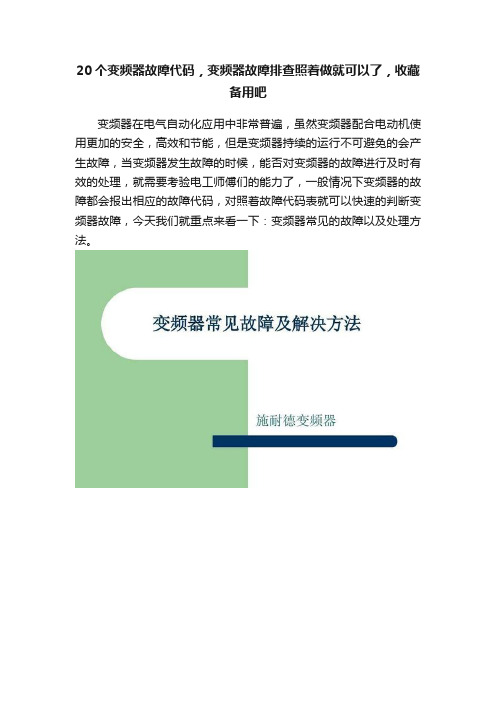 20个变频器故障代码，变频器故障排查照着做就可以了，收藏备用吧

变频器在电气自动化应用中非常普遍，虽然变频器配合电动机使用更加的安全，高效和节能，但是变频器持续的运行不可避免的会产生故障，当变频器发生故障的时候，能否对变频器的故障进行及时有效的处理，就需要考验电工师傅们的能力了，一般情况下变频器的故障都会报出相应的故障代码，对照着故障代码表就可以快速的判断变频器故障，今天我们就重点来看一下：变频器常见的故障以及处理方法。

变频器常见故障及解决方法

施耐德变频器